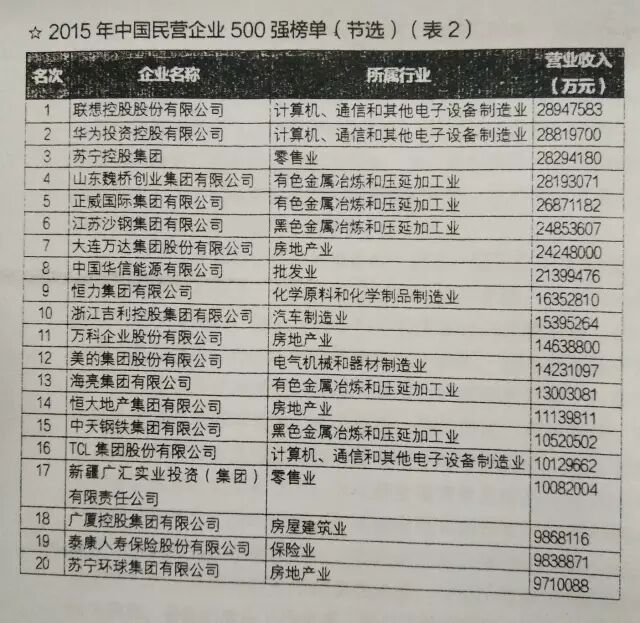 ☆ 2015年中国民营企业500强榜单（节选）（表2）

| 名次 | 企业名称 | 所属行业 | 营业收入（万元） |
|---|---|---|---|
| 1 | 联想控股股份有限公司 | 计算机、通信和其他电子设备制造业 | 28947583 |
| 2 | 华为投资控股有限公司 | 计算机、通信和其他电子设备制造业 | 28819700 |
| 3 | 苏宁控股集团 | 零售业 | 28294180 |
| 4 | 山东魏桥创业集团有限公司 | 有色金属冶炼和压延加工业 | 28193071 |
| 5 | 正威国际集团有限公司 | 有色金属冶炼和压延加工业 | 26871182 |
| 6 | 江苏沙钢集团有限公司 | 黑色金属冶炼和压延加工业 | 24853607 |
| 7 | 大连万达集团股份有限公司 | 房地产业 | 24248000 |
| 8 | 中国华信能源有限公司 | 批发业 | 21399476 |
| 9 | 恒力集团有限公司 | 化学原料和化学制品制造业 | 16352810 |
| 10 | 浙江吉利控股集团有限公司 | 汽车制造业 | 15395264 |
| 11 | 万科企业股份有限公司 | 房地产业 | 14638800 |
| 12 | 美的集团股份有限公司 | 电气机械和器材制造业 | 14231097 |
| 13 | 海亮集团有限公司 | 有色金属冶炼和压延加工业 | 13003081 |
| 14 | 恒大地产集团有限公司 | 房地产业 | 11139811 |
| 15 | 中天钢铁集团有限公司 | 黑色金属冶炼和压延加工业 | 10520502 |
| 16 | TCL集团股份有限公司 | 计算机、通信和其他电子设备制造业 | 10129662 |
| 17 | 新疆广汇实业投资（集团）有限责任公司 | 零售业 | 10082004 |
| 18 | 广厦控股集团有限公司 | 房屋建筑业 | 9868116 |
| 19 | 泰康人寿保险股份有限公司 | 保险业 | 9838871 |
| 20 | 苏宁环球集团有限公司 | 房地产业 | 9710088 |